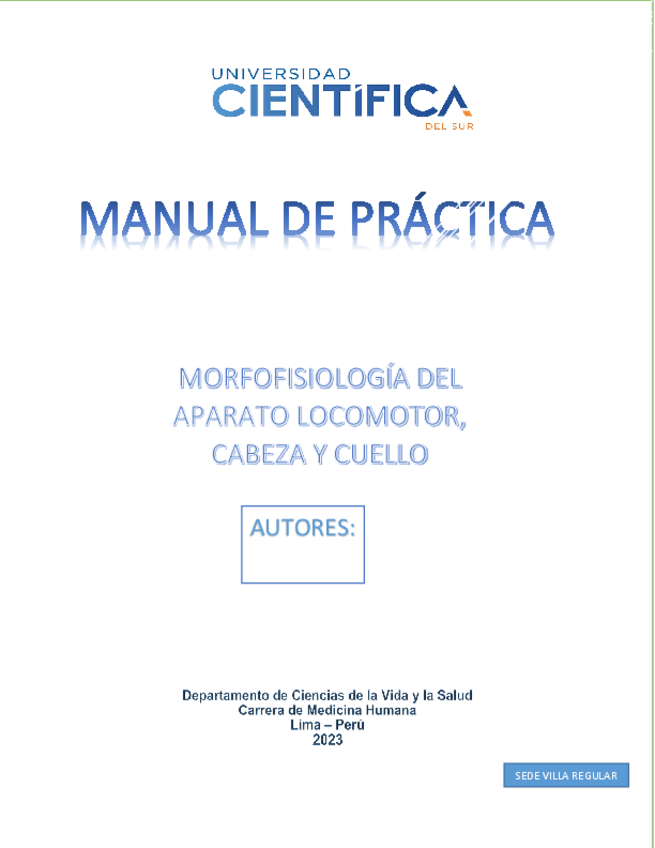 UNIVERSIDAD
CIENTÍFICA
DEL SUR

MANUAL DE PRÁCTICA

MORFOFISIOLOGÍA DEL APARATO LOCOMOTOR, CABEZA Y CUELLO

AUTORES:

Departamento de Ciencias de la Vida y la Salud
Carrera de Medicina Humana
Lima – Perú
2023

SEDE VILLA REGULAR